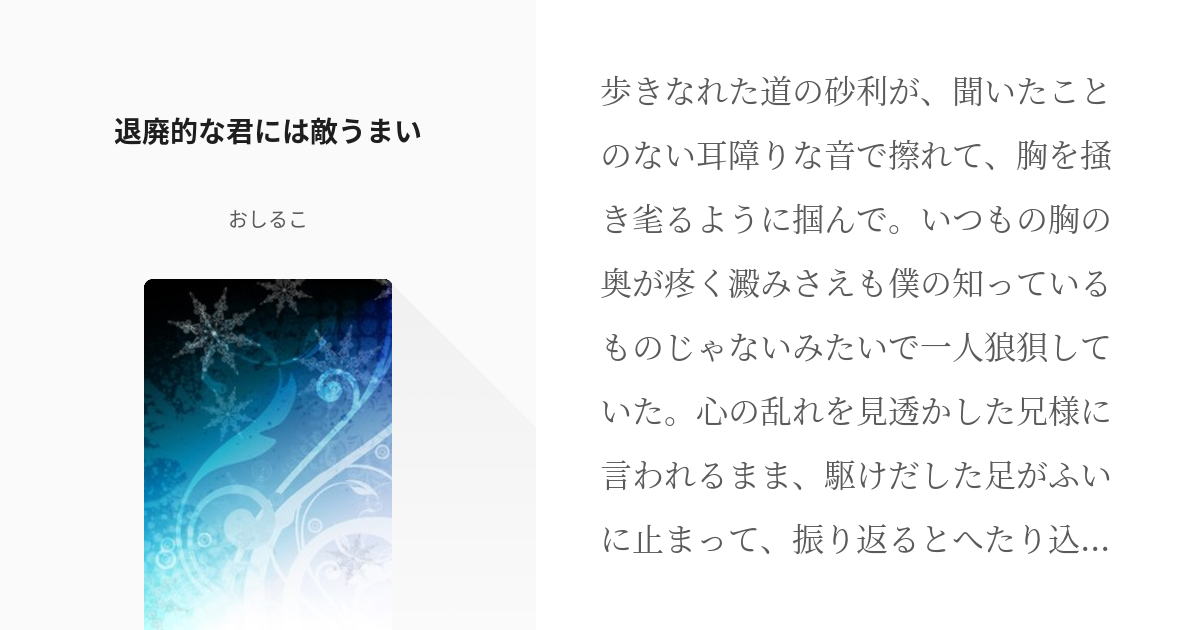 退廃的な君には敵うまい

おしるこ

歩きなれた道の砂利が、聞いたことのない耳障りな音で擦れて、胸を掻き毟るように掴んで。いつもの胸の奥が疼く澱みさえも僕の知っているものじゃないみたいで一人狼狽していた。心の乱れを見透かした兄様に言われるまま、駆けだした足がふいに止まって、振り返るとへたり込...